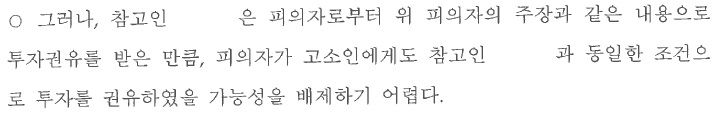 ○ 그러나, 참고인 은 피의자로부터 위 피의자의 주장과 같은 내용으로 투자권유를 받은 만큼, 피의자가 고소인에게도 참고인 과 동일한 조건으로 투자를 권유하였을 가능성을 배제하기 어렵다.